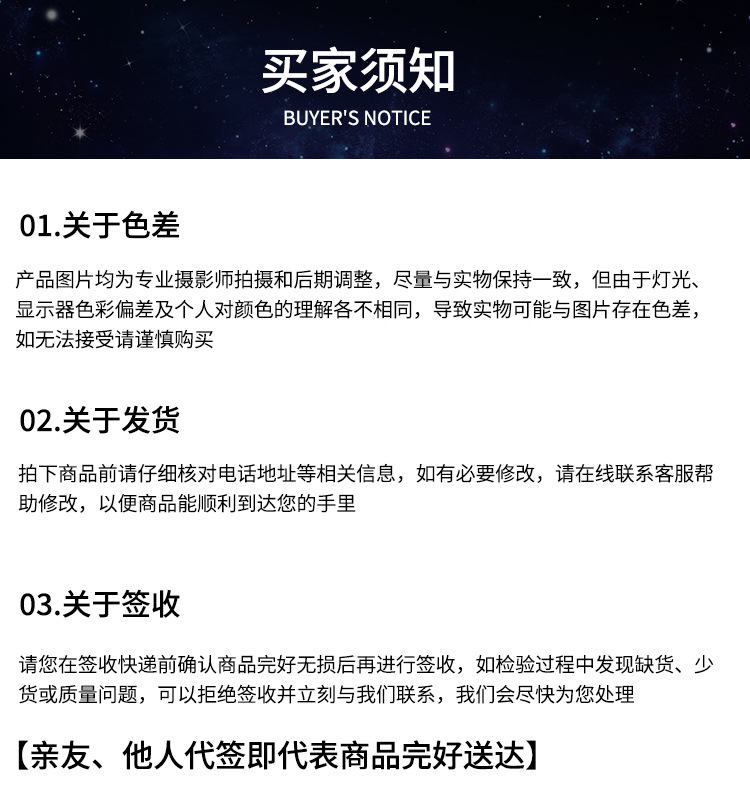 买家须知
BUYER'S NOTICE

01.关于色差

产品图片均为专业摄影师拍摄和后期调整，尽量与实物保持一致，但由于灯光、显示器色彩偏差及个人对颜色的理解各不相同，导致实物可能与图片存在色差，如无法接受请谨慎购买

02.关于发货

拍下商品前请仔细核对电话地址等相关信息，如有必要修改，请在线联系客服帮助修改，以便商品能顺利到达您的手里

03.关于签收

请您在签收快递前确认商品完好无损后再进行签收，如检验过程中发现缺货、少货或质量问题，可以拒绝签收并立刻与我们联系，我们会尽快为您处理

【亲友、他人代签即代表商品完好送达】